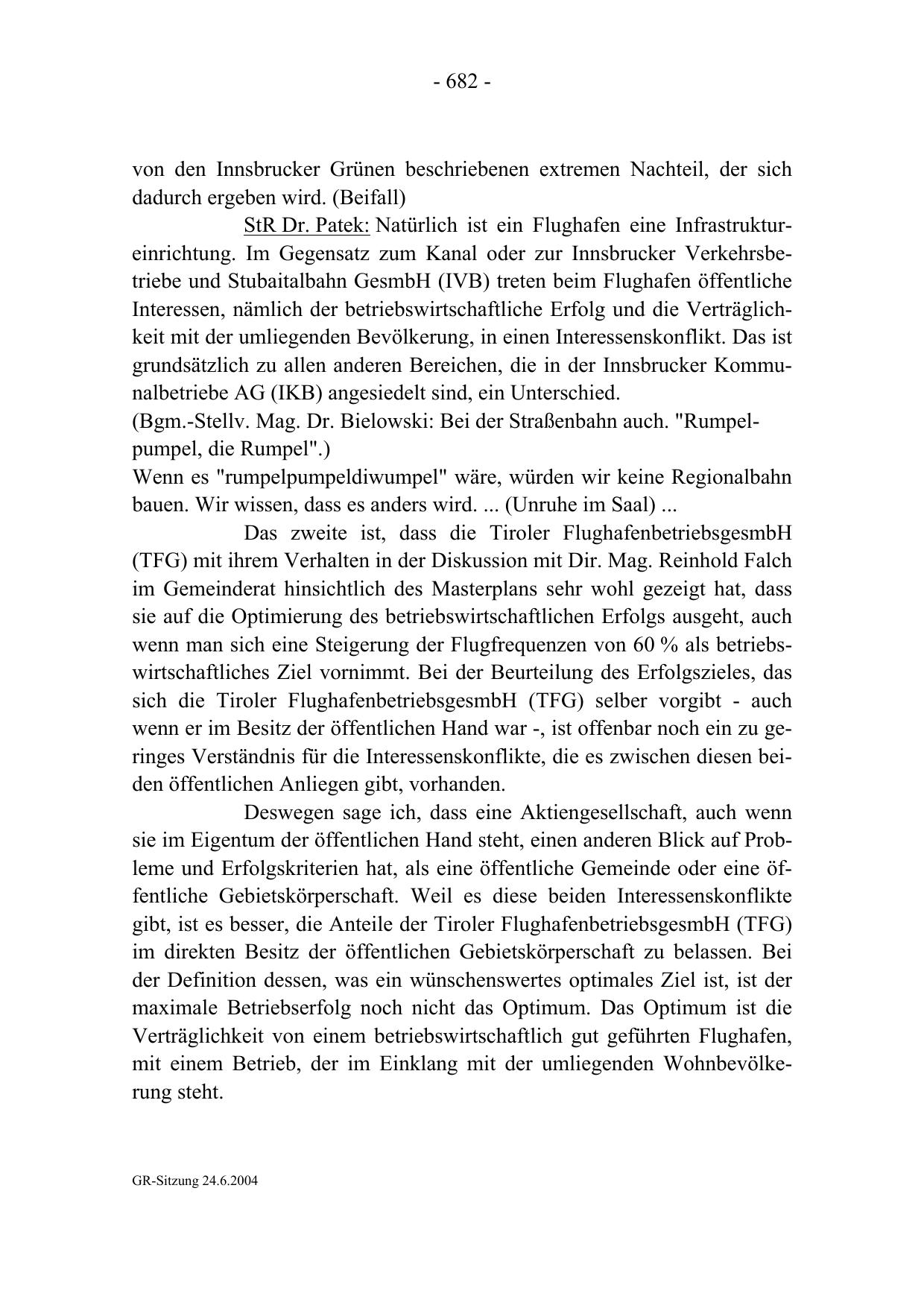 - 682 -

von den Innsbrucker Grünen beschriebenen extremen Nachteil, der sich dadurch ergeben wird. (Beifall)

StR Dr. Patek: Natürlich ist ein Flughafen eine Infrastruktureinrichtung. Im Gegensatz zum Kanal oder zur Innsbrucker Verkehrsbetriebe und Stubaitalbahn GesmbH (IVB) treten beim Flughafen öffentliche Interessen, nämlich der betriebswirtschaftliche Erfolg und die Verträglichkeit mit der umliegenden Bevölkerung, in einen Interessenskonflikt. Das ist grundsätzlich zu allen anderen Bereichen, die in der Innsbrucker Kommunalbetriebe AG (IKB) angesiedelt sind, ein Unterschied.
(Bgm.-Stellv. Mag. Dr. Bielowski: Bei der Straßenbahn auch. "Rumpelpumpel, die Rumpel".)
Wenn es "rumpelpumpeldiwumpel" wäre, würden wir keine Regionalbahn bauen. Wir wissen, dass es anders wird. ... (Unruhe im Saal) ...

Das zweite ist, dass die Tiroler FlughafenbetriebsgesmbH (TFG) mit ihrem Verhalten in der Diskussion mit Dir. Mag. Reinhold Falch im Gemeinderat hinsichtlich des Masterplans sehr wohl gezeigt hat, dass sie auf die Optimierung des betriebswirtschaftlichen Erfolgs ausgeht, auch wenn man sich eine Steigerung der Flugfrequenzen von 60 % als betriebswirtschaftliches Ziel vornimmt. Bei der Beurteilung des Erfolgszieles, das sich die Tiroler FlughafenbetriebsgesmbH (TFG) selber vorgibt - auch wenn er im Besitz der öffentlichen Hand war -, ist offenbar noch ein zu geringes Verständnis für die Interessenskonflikte, die es zwischen diesen beiden öffentlichen Anliegen gibt, vorhanden.

Deswegen sage ich, dass eine Aktiengesellschaft, auch wenn sie im Eigentum der öffentlichen Hand steht, einen anderen Blick auf Probleme und Erfolgskriterien hat, als eine öffentliche Gemeinde oder eine öffentliche Gebietskörperschaft. Weil es diese beiden Interessenskonflikte gibt, ist es besser, die Anteile der Tiroler FlughafenbetriebsgesmbH (TFG) im direkten Besitz der öffentlichen Gebietskörperschaft zu belassen. Bei der Definition dessen, was ein wünschenswertes optimales Ziel ist, ist der maximale Betriebserfolg noch nicht das Optimum. Das Optimum ist die Verträglichkeit von einem betriebswirtschaftlich gut geführten Flughafen, mit einem Betrieb, der im Einklang mit der umliegenden Wohnbevölkerung steht.

GR-Sitzung 24.6.2004